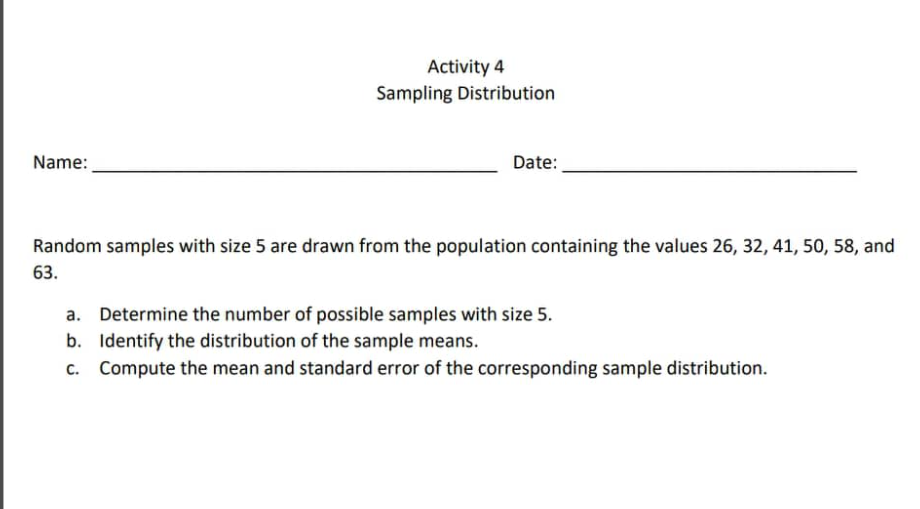 Activity 4
Sampling Distribution

Name: ____ Date: ____

Random samples with size 5 are drawn from the population containing the values 26, 32, 41, 50, 58, and 63.

a. Determine the number of possible samples with size 5.
b. Identify the distribution of the sample means.
c. Compute the mean and standard error of the corresponding sample distribution.